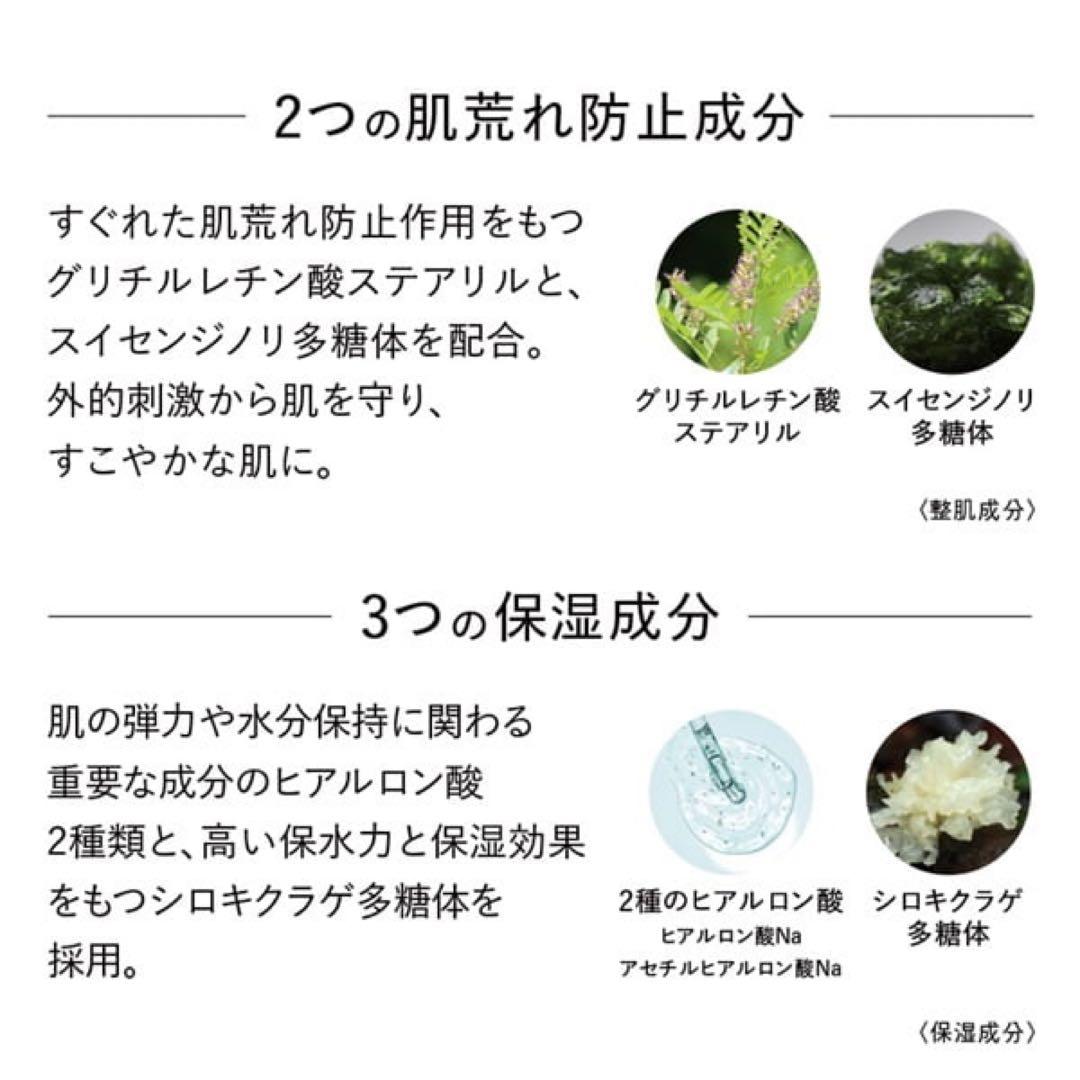 2つの肌荒れ防止成分

すぐれた肌荒れ防止作用をもつグリチルレチン酸ステアリルと、スイセンジノリ多糖体を配合。外的刺激から肌を守り、すこやかな肌に。

グリチルレチン酸ステアリル

スイセンジノリ多糖体

〈整肌成分〉

3つの保湿成分

肌の弾力や水分保持に関わる重要な成分のヒアルロン酸2種類と、高い保水力と保湿効果をもつシロキクラゲ多糖体を採用。

2種のヒアルロン酸
ヒアルロン酸Na
アセチルヒアルロン酸Na

シロキクラゲ多糖体

〈保湿成分〉